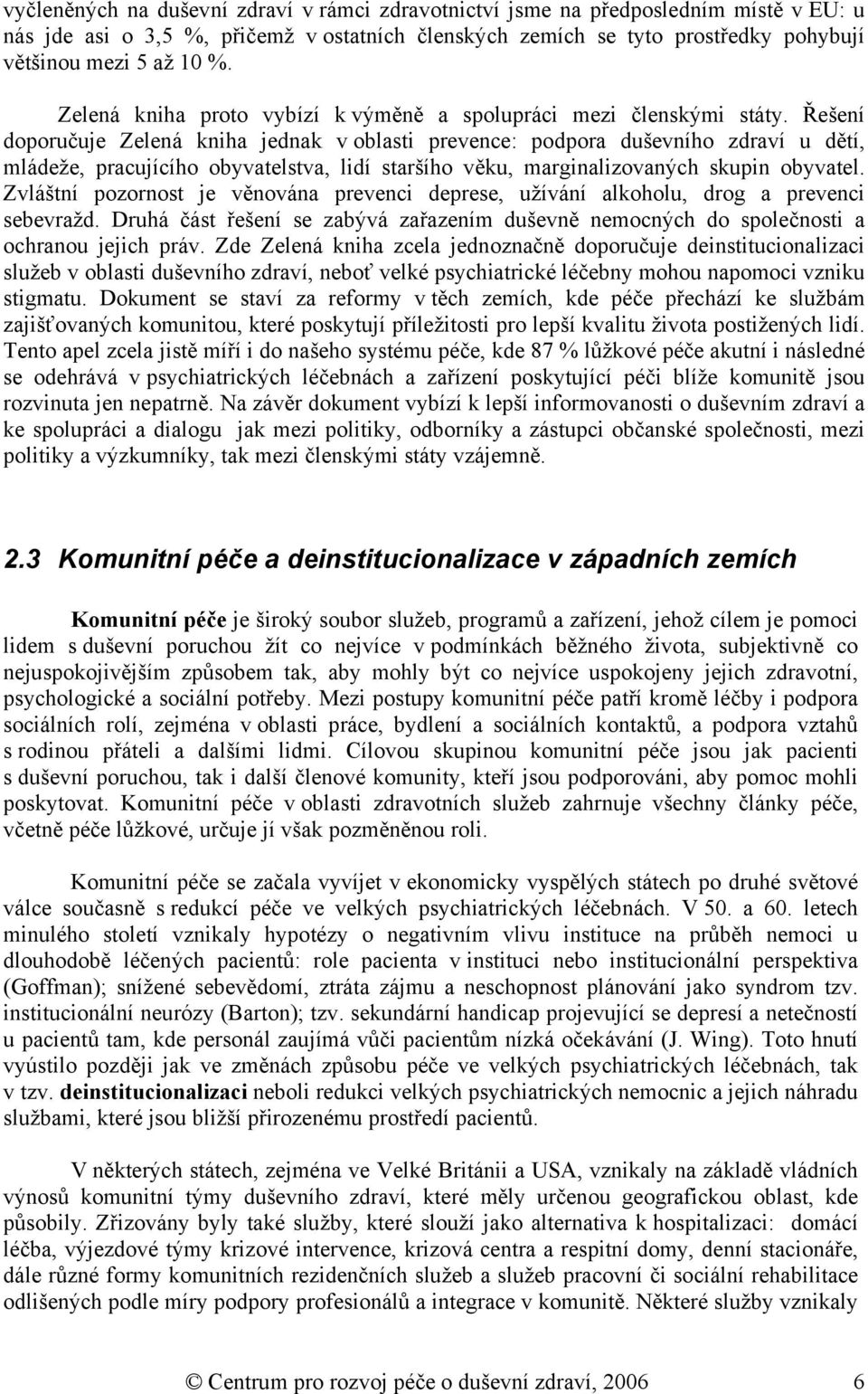 vyčleněných na duševní zdraví v rámci zdravotnictví jsme na předposledním místě v EU: u nás jde asi o 3,5 %, přičemž v ostatních členských zemích se tyto prostředky pohybují většinou mezi 5 až 10 %.

Zelená kniha proto vybízí k výměně a spolupráci mezi členskými státy. Řešení doporučuje Zelená kniha jednak v oblasti prevence: podpora duševního zdraví u dětí, mládeže, pracujícího obyvatelstva, lidí staršího věku, marginalizovaných skupin obyvatel. Zvláštní pozornost je věnována prevenci deprese, užívání alkoholu, drog a prevenci sebevražd. Druhá část řešení se zabývá zařazením duševně nemocných do společnosti a ochranou jejich práv. Zde Zelená kniha zcela jednoznačně doporučuje deinstitucionalizaci služeb v oblasti duševního zdraví, neboť velké psychiatrické léčebny mohou napomoci vzniku stigmatu. Dokument se staví za reformy v těch zemích, kde péče přechází ke službám zajišťovaných komunitou, které poskytují příležitosti pro lepší kvalitu života postižených lidí. Tento apel zcela jistě míří i do našeho systému péče, kde 87 % lůžkové péče akutní i následné se odehrává v psychiatrických léčebnách a zařízení poskytující péči blíže komunitě jsou rozvinuta jen nepatrně. Na závěr dokument vybízí k lepší informovanosti o duševním zdraví a ke spolupráci a dialogu jak mezi politiky, odborníky a zástupci občanské společnosti, mezi politiky a výzkumníky, tak mezi členskými státy vzájemně.

2.3 Komunitní péče a deinstitucionalizace v západních zemích

Komunitní péče je široký soubor služeb, programů a zařízení, jehož cílem je pomoci lidem s duševní poruchou žít co nejvíce v podmínkách běžného života, subjektivně co nejuspokojivějším způsobem tak, aby mohly být co nejvíce uspokojeny jejich zdravotní, psychologické a sociální potřeby. Mezi postupy komunitní péče patří kromě léčby i podpora sociálních rolí, zejména v oblasti práce, bydlení a sociálních kontaktů, a podpora vztahů s rodinou přáteli a dalšími lidmi. Cílovou skupinou komunitní péče jsou jak pacienti s duševní poruchou, tak i další členové komunity, kteří jsou podporováni, aby pomoc mohli poskytovat. Komunitní péče v oblasti zdravotních služeb zahrnuje všechny články péče, včetně péče lůžkové, určuje jí však pozměněnou roli.

Komunitní péče se začala vyvíjet v ekonomicky vyspělých státech po druhé světové válce současně s redukcí péče ve velkých psychiatrických léčebnách. V 50. a 60. letech minulého století vznikaly hypotézy o negativním vlivu instituce na průběh nemoci u dlouhodobě léčených pacientů: role pacienta v instituci nebo institucionální perspektiva (Goffman); snížené sebevědomí, ztráta zájmu a neschopnost plánování jako syndrom tzv. institucionální neurózy (Barton); tzv. sekundární handicap projevující se depresí a netečností u pacientů tam, kde personál zaujímá vůči pacientům nízká očekávání (J. Wing). Toto hnutí vyústilo později jak ve změnách způsobu péče ve velkých psychiatrických léčebnách, tak v tzv. deinstitucionalizaci neboli redukci velkých psychiatrických nemocnic a jejich náhradu službami, které jsou bližší přirozenému prostředí pacientů.

V některých státech, zejména ve Velké Británii a USA, vznikaly na základě vládních výnosů komunitní týmy duševního zdraví, které měly určenou geografickou oblast, kde působily. Zřizovány byly také služby, které slouží jako alternativa k hospitalizaci: domácí léčba, výjezdové týmy krizové intervence, krizová centra a respitní domy, denní stacionáře, dále různé formy komunitních rezidenčních služeb a služeb pracovní či sociální rehabilitace odlišených podle míry podpory profesionálů a integrace v komunitě. Některé služby vznikaly

© Centrum pro rozvoj péče o duševní zdraví, 2006 6